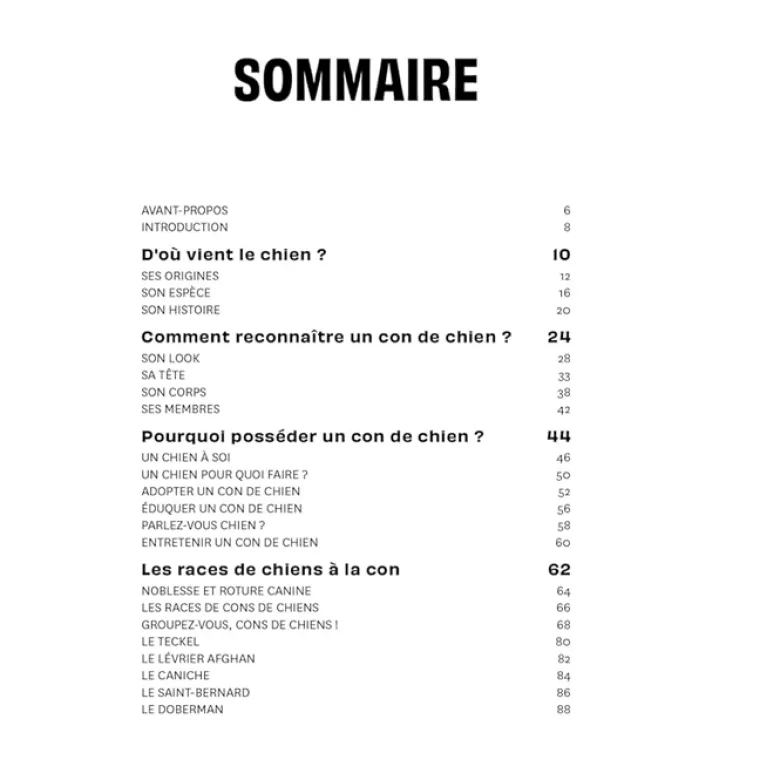 SOMMAIRE

AVANT-PROPOS 6
INTRODUCTION 8

D'où vient le chien ? 10
SES ORIGINES 12
SON ESPÈCE 16
SON HISTOIRE 20

Comment reconnaître un con de chien ? 24
SON LOOK 28
SA TÊTE 33
SON CORPS 38
SES MEMBRES 42

Pourquoi posséder un con de chien ? 44
UN CHIEN À SOI 46
UN CHIEN POUR QUOI FAIRE ? 50
ADOPTER UN CON DE CHIEN 52
ÉDUQUER UN CON DE CHIEN 56
PARLEZ-VOUS CHIEN ? 58
ENTRETENIR UN CON DE CHIEN 60

Les races de chiens à la con 62
NOBLESSE ET ROTURE CANINE 64
LES RACES DE CONS DE CHIENS 66
GROUPEZ-VOUS, CONS DE CHIENS ! 68
LE TECKEL 80
LE LÉVRIER AFGHAN 82
LE CANICHE 84
LE SAINT-BERNARD 86
LE DOBERMAN 88